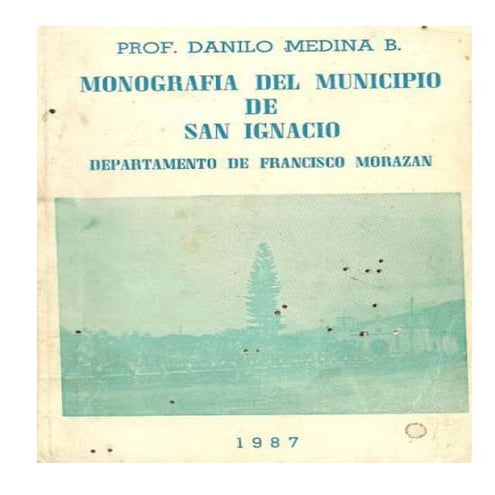 PROF. DANILO MEDINA B.

MONOGRAFIA DEL MUNICIPIO DE SAN IGNACIO

DEPARTAMENTO DE FRANCISCO MORAZAN

1987